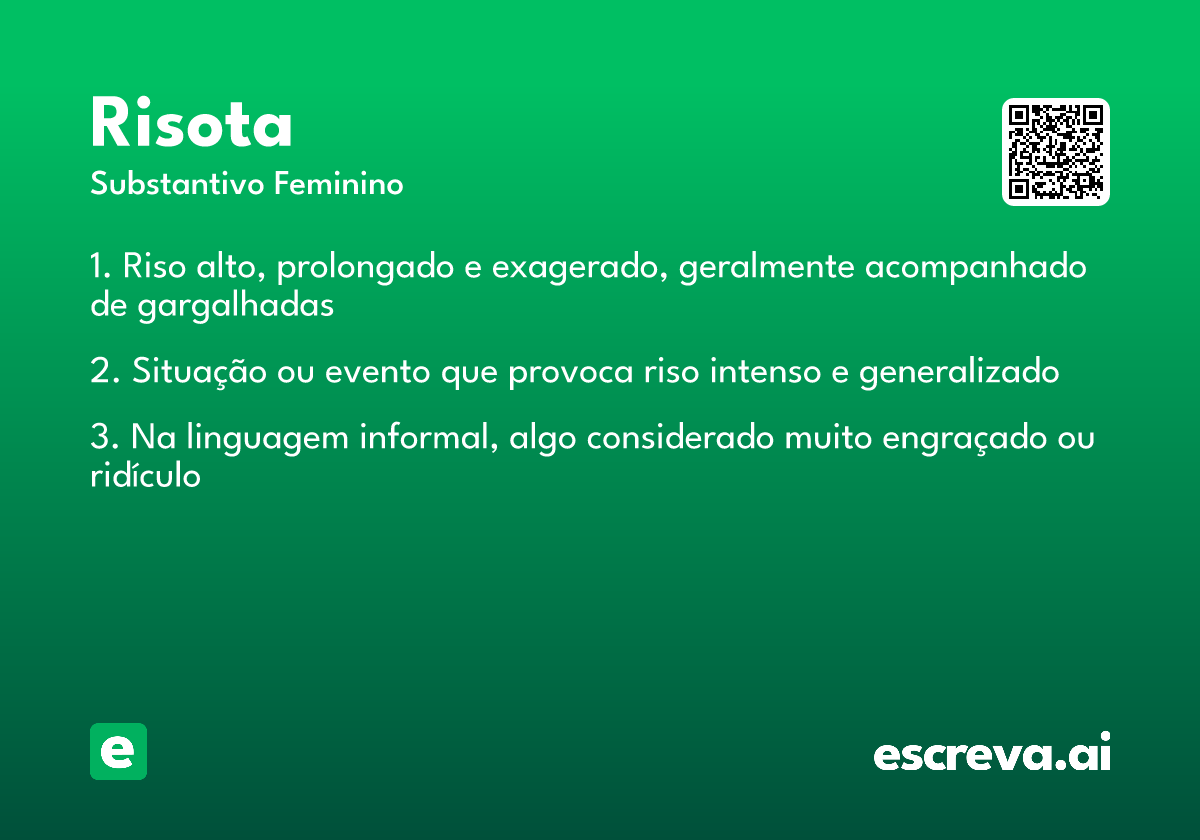 Risota

Substantivo Feminino

1. Riso alto, prolongado e exagerado, geralmente acompanhado de gargalhadas

2. Situação ou evento que provoca riso intenso e generalizado

3. Na linguagem informal, algo considerado muito engraçado ou ridículo

e

escreva.ai